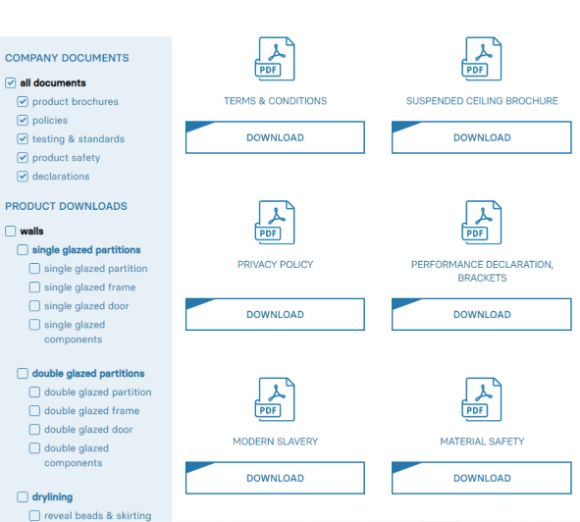 COMPANY DOCUMENTS

all documents

product brochures

policies

testing & standards

product safety

declarations

PRODUCT DOWNLOADS

walls

single glazed partitions

single glazed partition

single glazed frame

single glazed door

single glazed components

double glazed partitions

double glazed partition

double glazed frame

double glazed door

double glazed components

drylining

reveal beads & skirting

PDF

TERMS & CONDITIONS

DOWNLOAD

PDF

SUSPENDED CEILING BROCHURE

DOWNLOAD

PDF

PRIVACY POLICY

DOWNLOAD

PDF

PERFORMANCE DECLARATION, BRACKETS

DOWNLOAD

PDF

MODERN SLAVERY

DOWNLOAD

PDF

MATERIAL SAFETY

DOWNLOAD